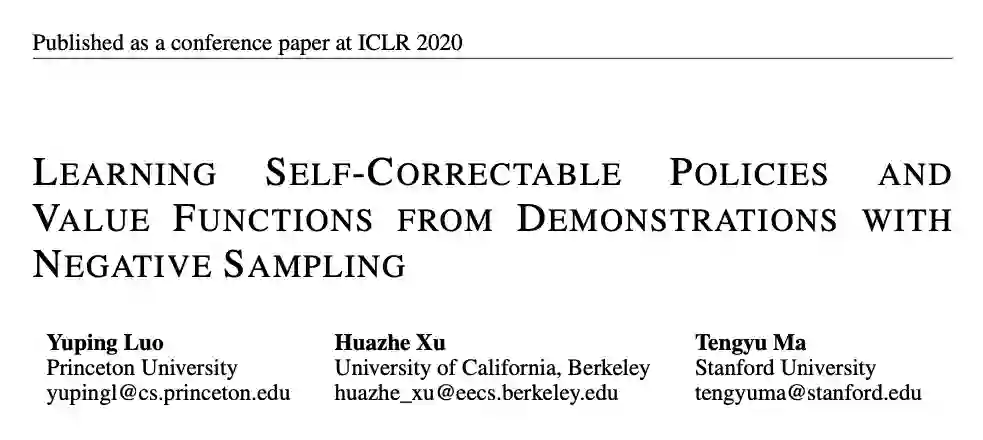 Published as a conference paper at ICLR 2020

LEARNING SELF-CORRECTABLE POLICIES AND VALUE FUNCTIONS FROM DEMONSTRATIONS WITH NEGATIVE SAMPLING

Yuping Luo
Princeton University
yupingl@cs.princeton.edu

Huazhe Xu
University of California, Berkeley
huazhe_xu@eecs.berkeley.edu

Tengyu Ma
Stanford University
tengyuma@stanford.edu